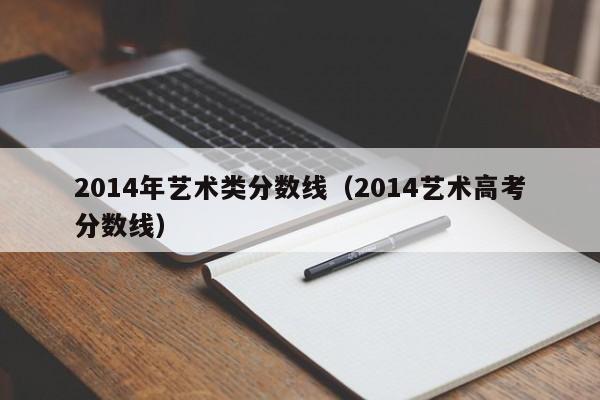 2014年艺术类分数线（2014艺术高考分数线）